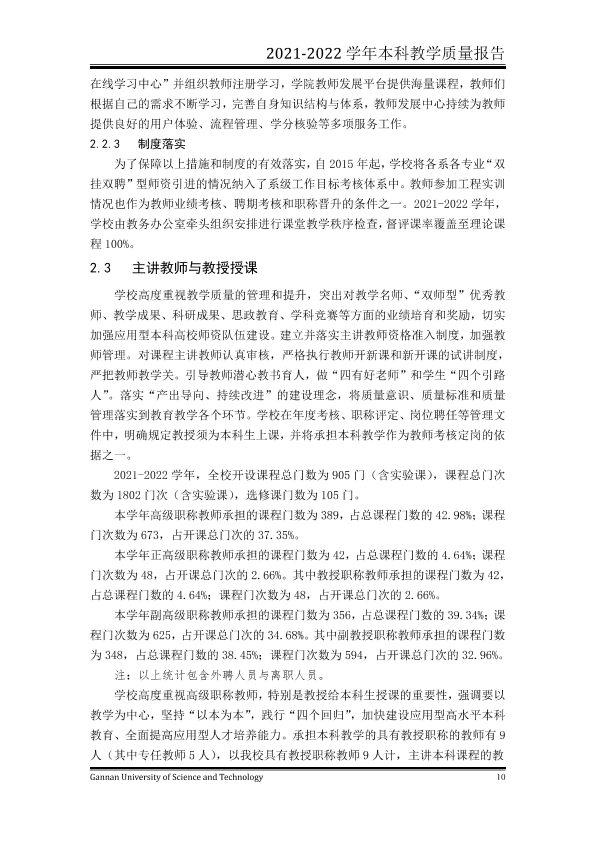 2021-2022学年本科教学质量报告

在线学习中心”并组织教师注册学习，学院教师发展平台提供海量课程，教师们根据自己的需求不断学习，完善自身知识结构与体系，教师发展中心持续为教师提供良好的用户体验、流程管理、学分核验等多项服务工作。

2.2.3 制度落实

为了保障以上措施和制度的有效落实，自2015年起，学校将各系各专业“双挂双聘”型师资引进的情况纳入了系级工作目标考核体系中。教师参加工程实训情况也作为教师业绩考核、聘期考核和职称晋升的条件之一。2021-2022学年，学校由教务办公室牵头组织安排进行课堂教学秩序检查，督评课率覆盖至理论课程100%。

2.3 主讲教师与教授授课

学校高度重视教学质量的管理和提升，突出对教学名师、“双师型”优秀教师、教学成果、科研成果、思政教育、学科竞赛等方面的业绩培育和奖励，切实加强应用型本科高校师资队伍建设。建立并落实主讲教师资格准入制度，加强教师管理。对课程主讲教师认真审核，严格执行教师开新课和新开课的试讲制度，严把教师教学关。引导教师潜心教书育人，做“四有好老师”和学生“四个引路人”。落实“产出导向、持续改进”的建设理念，将质量意识、质量标准和质量管理落实到教育教学各个环节。学校在年度考核、职称评定、岗位聘任等管理文件中，明确规定教授须为本科生上课，并将承担本科教学作为教师考核定岗的依据之一。

2021-2022学年，全校开设课程总门数为905门（含实验课），课程总门次数为1802门次（含实验课），选修课门数为105门。

本学年高级职称教师承担的课程门数为389，占总课程门数的42.98%；课程门次数为673，占开课总门次的37.35%。

本学年正高级职称教师承担的课程门数为42，占总课程门数的4.64%；课程门次数为48，占开课总门次的2.66%。其中教授职称教师承担的课程门数为42，占总课程门数的4.64%；课程门次数为48，占开课总门次的2.66%。

本学年副高级职称教师承担的课程门数为356，占总课程门数的39.34%；课程门次数为625，占开课总门次的34.68%。其中副教授职称教师承担的课程门数为348，占总课程门数的38.45%；课程门次数为594，占开课总门次的32.96%。

注：以上统计包含外聘人员与离职人员。

学校高度重视高级职称教师，特别是教授给本科生授课的重要性，强调要以教学为中心，坚持“以本为本”，践行“四个回归”，加快建设应用型高水平本科教育、全面提高应用型人才培养能力。承担本科教学的具有教授职称的教师有9人（其中专任教师5人），以我校具有教授职称教师9人计，主讲本科课程的教

Gannan University of Science and Technology 10